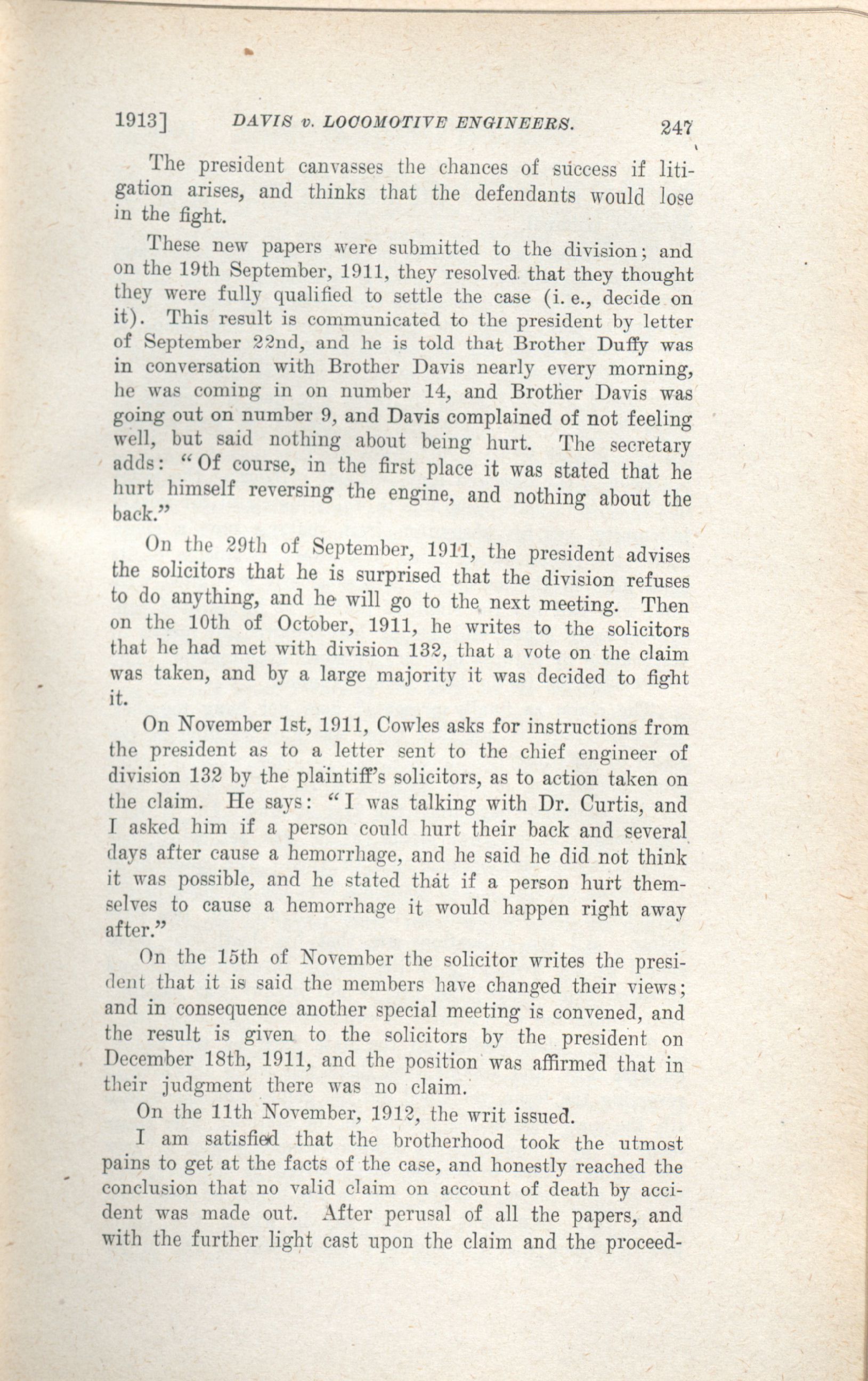 1913] DAVIS v. LOCOMOTIVE ENGINEERS. 247

The president canvasses the chances of success if litigation arises, and thinks that the defendants would lose in the fight.

These new papers were submitted to the division; and on the 19th September, 1911, they resolved that they thought they were fully qualified to settle the case (i. e., decide on it). This result is communicated to the president by letter of September 22nd, and he is told that Brother Duffy was in conversation with Brother Davis nearly every morning, he was coming in on number 14, and Brother Davis was going out on number 9, and Davis complained of not feeling well, but said nothing about being hurt. The secretary adds: "Of course, in the first place it was stated that he hurt himself reversing the engine, and nothing about the back."

On the 29th of September, 1911, the president advises the solicitors that he is surprised that the division refuses to do anything, and he will go to the next meeting. Then on the 10th of October, 1911, he writes to the solicitors that he had met with division 132, that a vote on the claim was taken, and by a large majority it was decided to fight it.

On November 1st, 1911, Cowles asks for instructions from the president as to a letter sent to the chief engineer of division 132 by the plaintiff's solicitors, as to action taken on the claim. He says: "I was talking with Dr. Curtis, and I asked him if a person could hurt their back and several days after cause a hemorrhage, and he said he did not think it was possible, and he stated that if a person hurt themselves to cause a hemorrhage it would happen right away after."

On the 15th of November the solicitor writes the president that it is said the members have changed their views; and in consequence another special meeting is convened, and the result is given to the solicitors by the president on December 18th, 1911, and the position was affirmed that in their judgment there was no claim.

On the 11th November, 1912, the writ issued.

I am satisfied that the brotherhood took the utmost pains to get at the facts of the case, and honestly reached the conclusion that no valid claim on account of death by accident was made out. After perusal of all the papers, and with the further light cast upon the claim and the proceed-